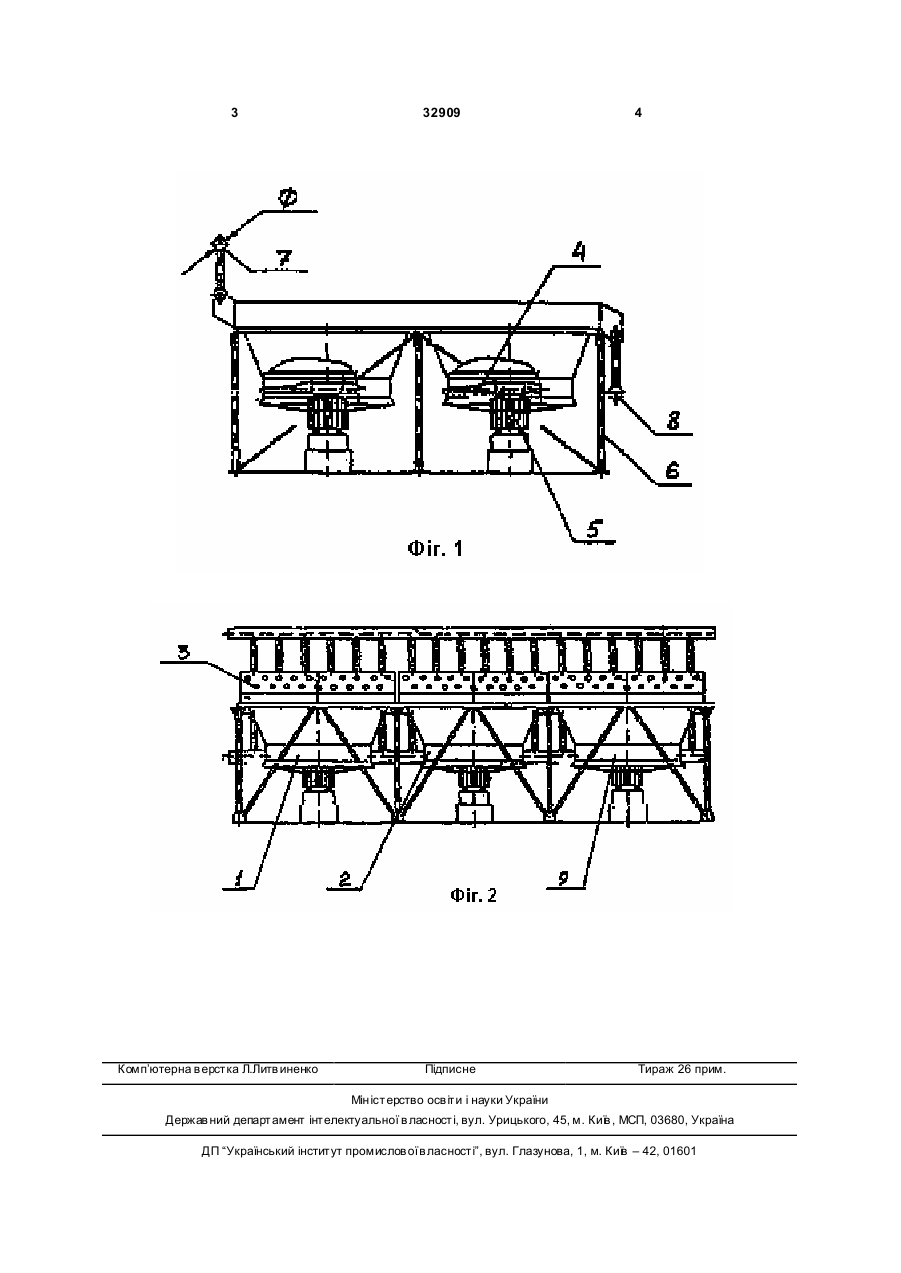 3 32909 4

Ф

7

4

8

6

5

Фіг. 1

3

1

2

9

Фіг. 2

Комп'ютерна верстка Л.Литвиненко Підписне Тираж 26 прим.

Міністерство освіти і науки України
Державний департамент інтелектуальної власності, вул. Урицького, 45, м. Київ, МСП, 03680, Україна

ДП "Український інститут промислової власності", вул. Глазунова, 1, м. Київ – 42, 01601